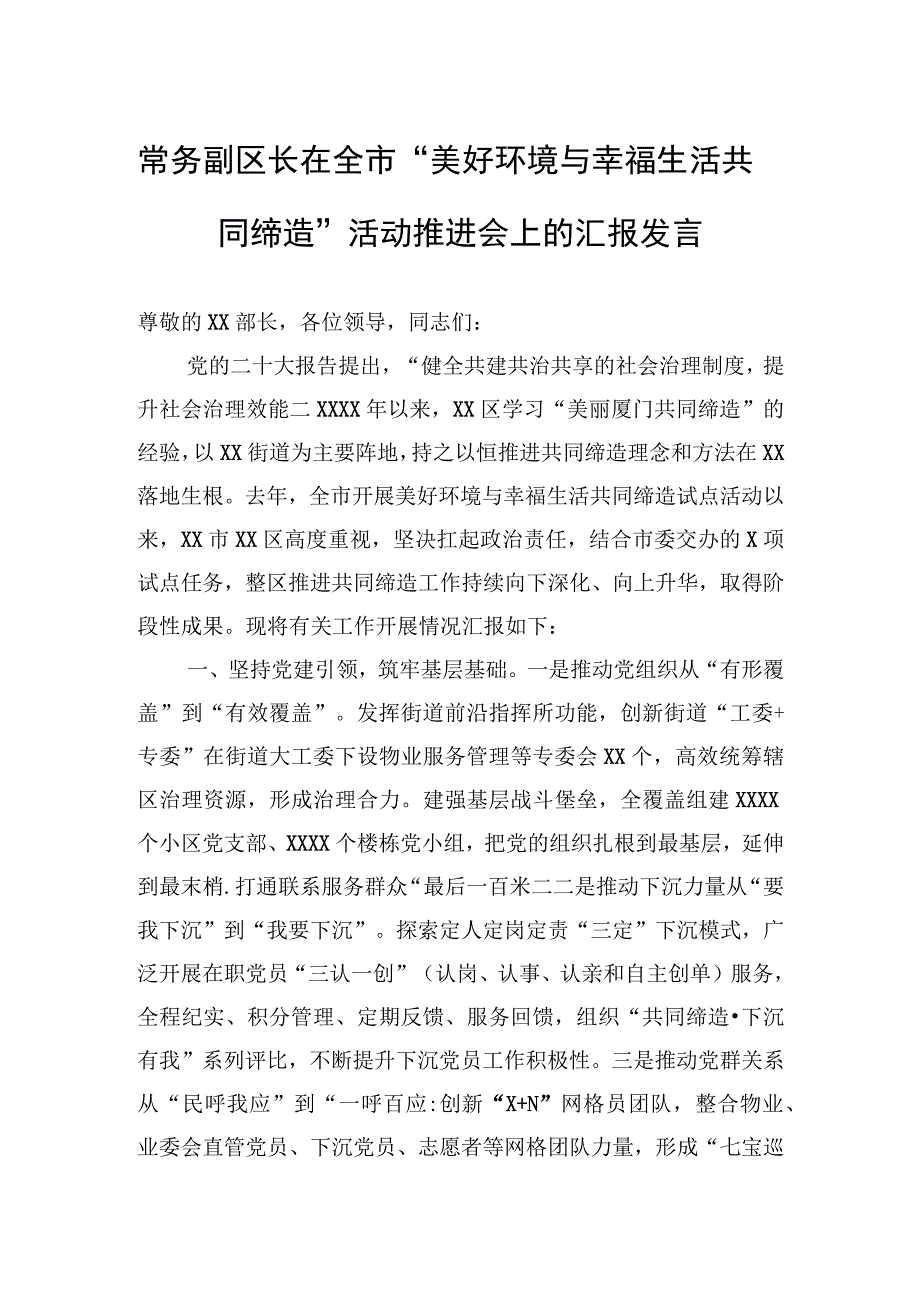 常务副区长在全市“美好环境与幸福生活共同缔造”活动推进会上的汇报发言

尊敬的XX部长，各位领导，同志们：

党的二十大报告提出，“健全共建共治共享的社会治理制度，提升社会治理效能二XXXX年以来，XX区学习“美丽厦门共同缔造”的经验，以XX街道为主要阵地，持之以恒推进共同缔造理念和方法在XX落地生根。去年，全市开展美好环境与幸福生活共同缔造试点活动以来，XX市XX区高度重视，坚决扛起政治责任，结合市委交办的X项试点任务，整区推进共同缔造工作持续向下深化、向上升华，取得阶段性成果。现将有关工作开展情况汇报如下：

一、坚持党建引领，筑牢基层基础。一是推动党组织从“有形覆盖”到“有效覆盖”。发挥街道前沿指挥所功能，创新街道“工委+专委”在街道大工委下设物业服务管理等专委会XX个，高效统筹辖区治理资源，形成治理合力。建强基层战斗堡垒，全覆盖组建XXXX个小区党支部、XXXX个楼栋党小组，把党的组织扎根到最基层，延伸到最末梢.打通联系服务群众“最后一百米二二是推动下沉力量从“要我下沉”到“我要下沉”。探索定人定岗定责“三定”下沉模式，广泛开展在职党员“三认一创”（认岗、认事、认亲和自主创单）服务，全程纪实、积分管理、定期反馈、服务回馈，组织“共同缔造•下沉有我”系列评比，不断提升下沉党员工作积极性。三是推动党群关系从“民呼我应”到“一呼百应:创新“X+N”网格员团队，整合物业、业委会直管党员、下沉党员、志愿者等网格团队力量，形成“七宝巡